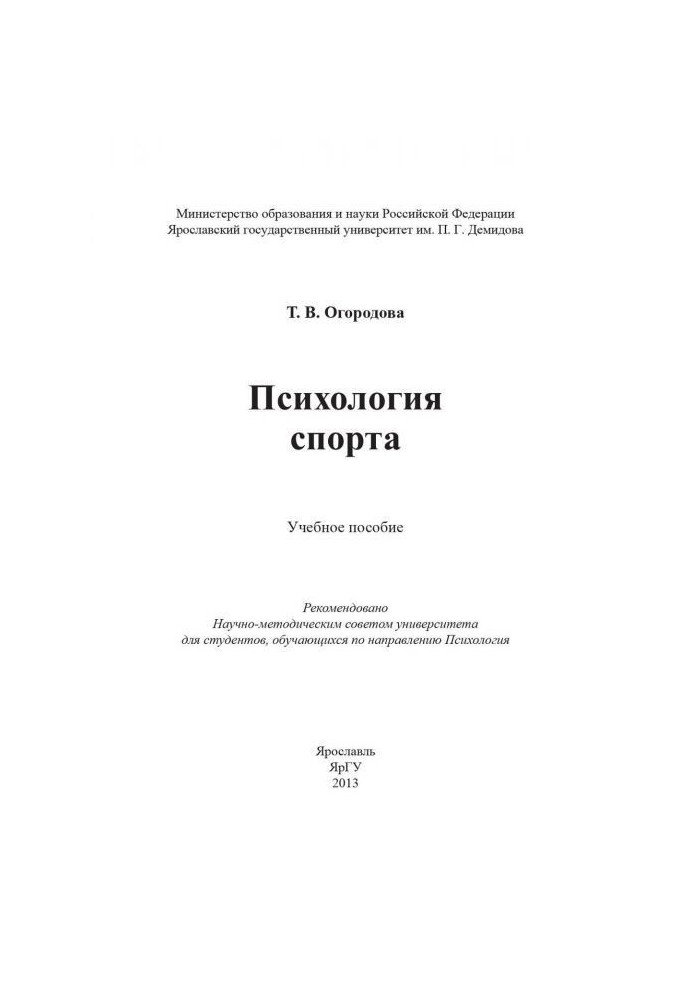 Министерство образования и науки Российской Федерации
Ярославский государственный университет им. П. Г. Демидова

Т. В. Огородова

Психология
спорта

Учебное пособие

Рекомендовано
Научно-методическим советом университета
для студентов, обучающихся по направлению Психология

Ярославль
ЯрГУ
2013